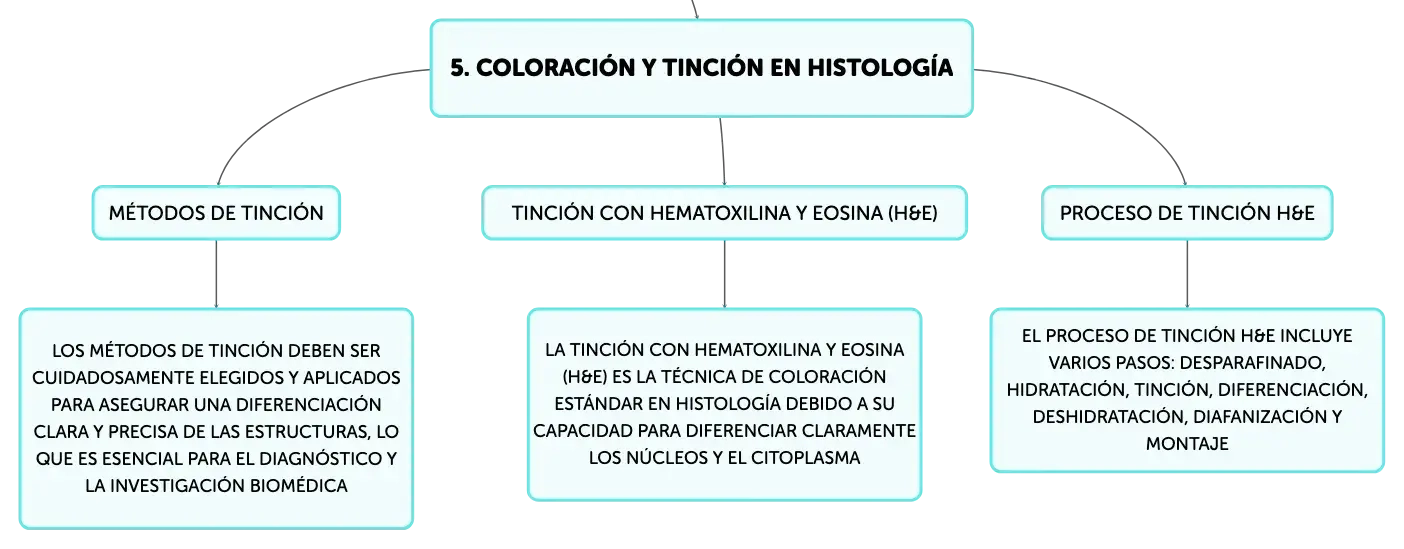 5. COLORACIÓN Y TINCIÓN EN HISTOLOGÍA

MÉTODOS DE TINCIÓN

LOS MÉTODOS DE TINCIÓN DEBEN SER CUIDADOSAMENTE ELEGIDOS Y APLICADOS PARA ASEGURAR UNA DIFERENCIACIÓN CLARA Y PRECISA DE LAS ESTRUCTURAS, LO QUE ES ESENCIAL PARA EL DIAGNÓSTICO Y LA INVESTIGACIÓN BIOMÉDICA

TINCIÓN CON HEMATOXILINA Y EOSINA (H&E)

LA TINCIÓN CON HEMATOXILINA Y EOSINA (H&E) ES LA TÉCNICA DE COLORACIÓN ESTÁNDAR EN HISTOLOGÍA DEBIDO A SU CAPACIDAD PARA DIFERENCIAR CLARAMENTE LOS NÚCLEOS Y EL CITOPLASMA

PROCESO DE TINCIÓN H&E

EL PROCESO DE TINCIÓN H&E INCLUYE VARIOS PASOS: DESPARAFINADO, HIDRATACIÓN, TINCIÓN, DIFERENCIACIÓN, DESHIDRATACIÓN, DIAFANIZACIÓN Y MONTAJE